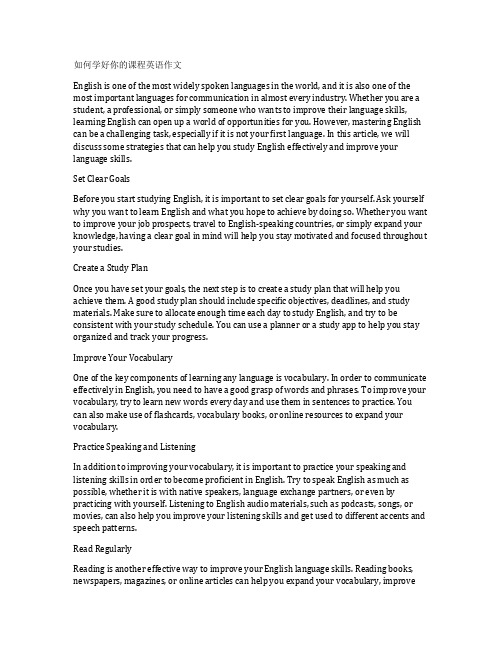 如何学好你的课程英语作文

English is one of the most widely spoken languages in the world, and it is also one of the most important languages for communication in almost every industry. Whether you are a student, a professional, or simply someone who wants to improve their language skills, learning English can open up a world of opportunities for you. However, mastering English can be a challenging task, especially if it is not your first language. In this article, we will discuss some strategies that can help you study English effectively and improve your language skills.

Set Clear Goals

Before you start studying English, it is important to set clear goals for yourself. Ask yourself why you want to learn English and what you hope to achieve by doing so. Whether you want to improve your job prospects, travel to English-speaking countries, or simply expand your knowledge, having a clear goal in mind will help you stay motivated and focused throughout your studies.

Create a Study Plan

Once you have set your goals, the next step is to create a study plan that will help you achieve them. A good study plan should include specific objectives, deadlines, and study materials. Make sure to allocate enough time each day to study English, and try to be consistent with your study schedule. You can use a planner or a study app to help you stay organized and track your progress.

Improve Your Vocabulary

One of the key components of learning any language is vocabulary. In order to communicate effectively in English, you need to have a good grasp of words and phrases. To improve your vocabulary, try to learn new words every day and use them in sentences to practice. You can also make use of flashcards, vocabulary books, or online resources to expand your vocabulary.

Practice Speaking and Listening

In addition to improving your vocabulary, it is important to practice your speaking and listening skills in order to become proficient in English. Try to speak English as much as possible, whether it is with native speakers, language exchange partners, or even by practicing with yourself. Listening to English audio materials, such as podcasts, songs, or movies, can also help you improve your listening skills and get used to different accents and speech patterns.

Read Regularly

Reading is another effective way to improve your English language skills. Reading books, newspapers, magazines, or online articles can help you expand your vocabulary, improve